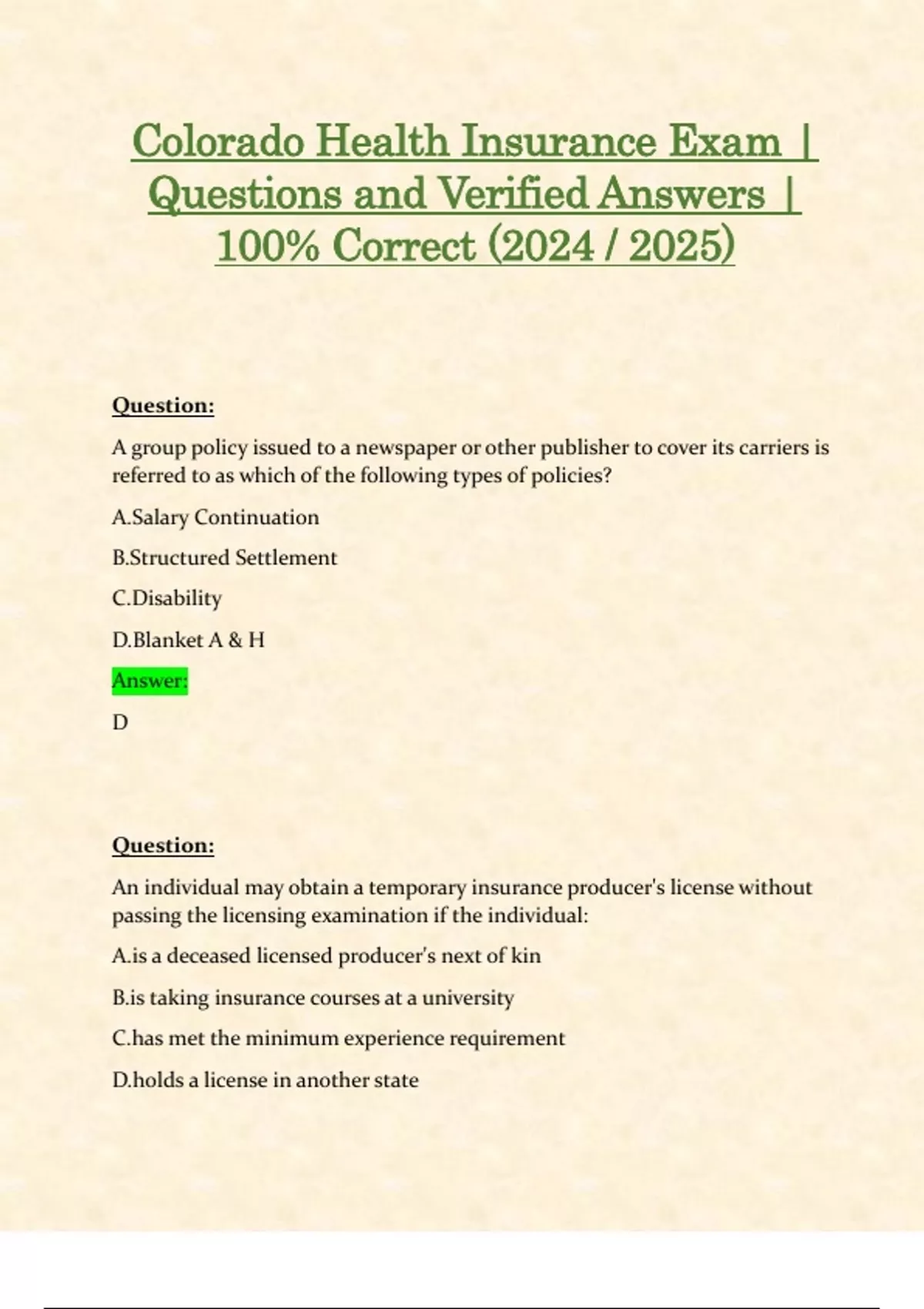 Colorado Health Insurance Exam | Questions and Verified Answers | 100% Correct (2024 / 2025)

Question:

A group policy issued to a newspaper or other publisher to cover its carriers is referred to as which of the following types of policies?

A.Salary Continuation

B.Structured Settlement

C.Disability

D.Blanket A & H

Answer:

D

Question:

An individual may obtain a temporary insurance producer's license without passing the licensing examination if the individual:

A.is a deceased licensed producer's next of kin

B.is taking insurance courses at a university

C.has met the minimum experience requirement

D.holds a license in another state